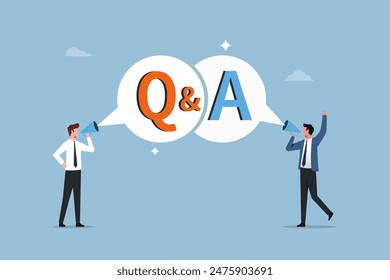 Q&A

shutterstock.com · 2475903691